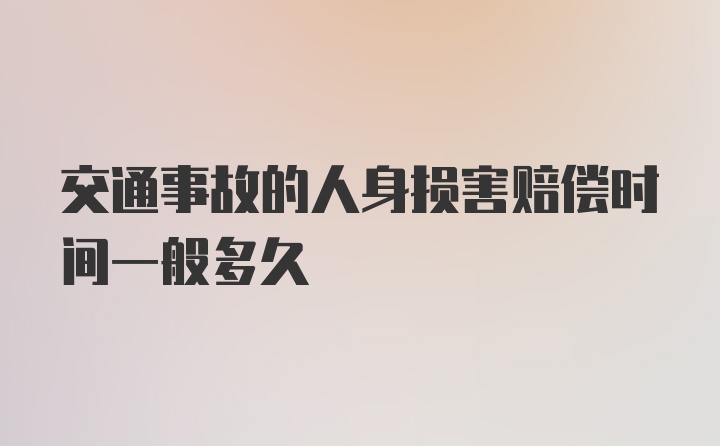 交通事故的人身损害赔偿时间一般多久